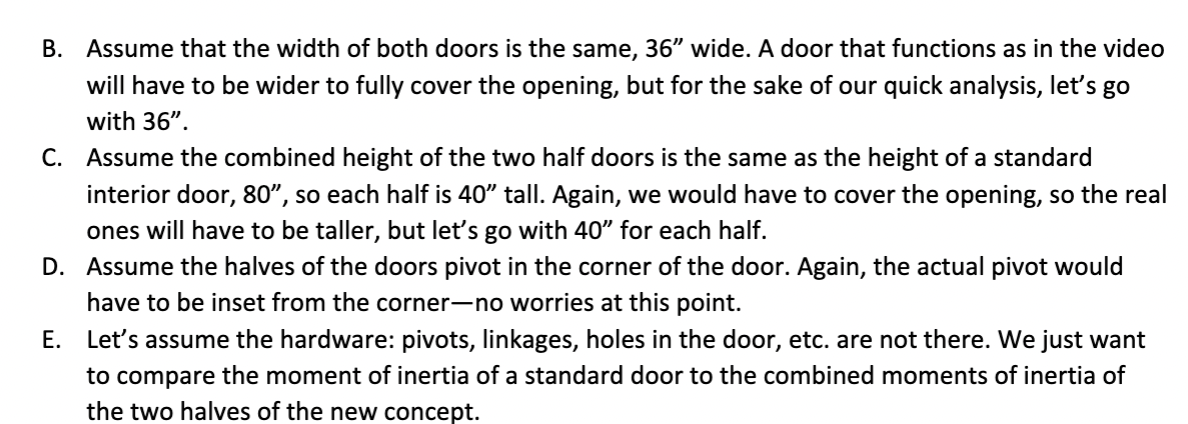 B. Assume that the width of both doors is the same, 36” wide. A door that functions as in the video will have to be wider to fully cover the opening, but for the sake of our quick analysis, let’s go with 36”.

C. Assume the combined height of the two half doors is the same as the height of a standard interior door, 80”, so each half is 40” tall. Again, we would have to cover the opening, so the real ones will have to be taller, but let’s go with 40” for each half.

D. Assume the halves of the doors pivot in the corner of the door. Again, the actual pivot would have to be inset from the corner—no worries at this point.

E. Let’s assume the hardware: pivots, linkages, holes in the door, etc. are not there. We just want to compare the moment of inertia of a standard door to the combined moments of inertia of the two halves of the new concept.